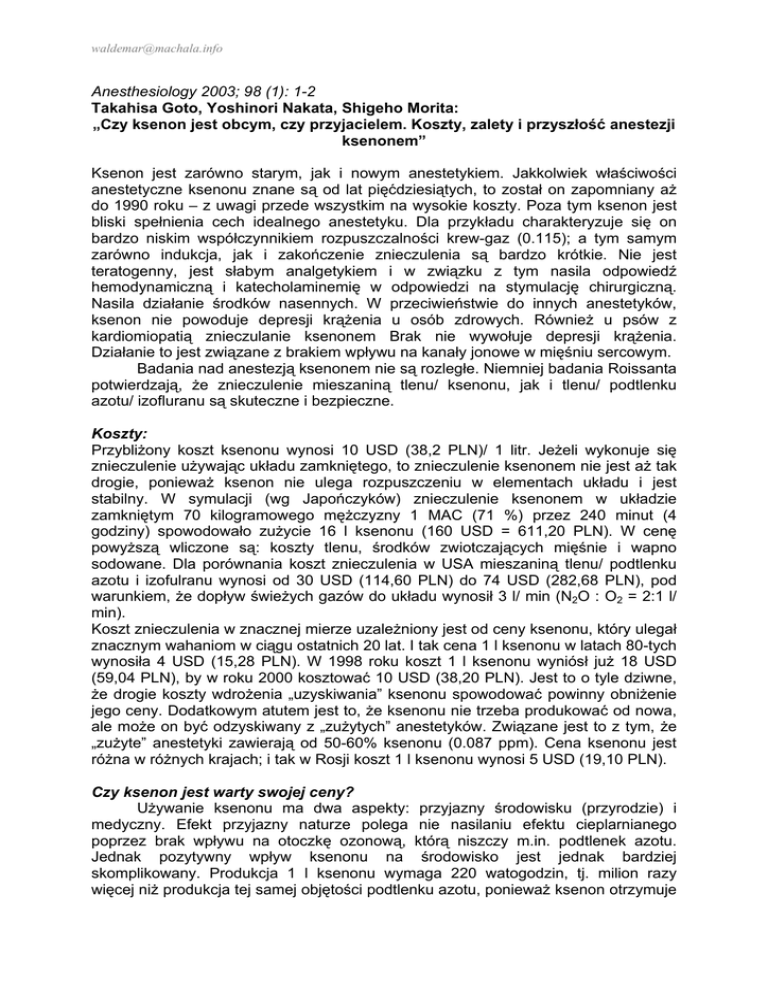 waldemar@machala.info

Anesthesiology 2003; 98 (1): 1-2
Takahisa Goto, Yoshinori Nakata, Shigeho Morita:
„Czy ksenon jest obcym, czy przyjacielem. Koszty, zalety i przyszłość anestezji ksenonem”

Ksenon jest zarówno starym, jak i nowym anestetykiem. Jakkolwiek właściwości anestetyczne ksenonu znane są od lat pięćdziesiątych, to został on zapomniany aż do 1990 roku – z uwagi przede wszystkim na wysokie koszty. Poza tym ksenon jest bliski spełnienia cech idealnego anestetyku. Dla przykładu charakteryzuje się on bardzo niskim współczynnikiem rozpuszczalności krew-gaz (0.115); a tym samym zarówno indukcja, jak i zakończenie znieczulenia są bardzo krótkie. Nie jest teratogenny, jest słabym analgetykiem i w związku z tym nasila odpowiedź hemodynamiczną i katecholaminemię w odpowiedzi na stymulację chirurgiczną. Nasila działanie środków nasennych. W przeciwieństwie do innych anestetyków, ksenon nie powoduje depresji krążenia u osób zdrowych. Również u psów z kardiomiopatią znieczulanie ksenonem Brak nie wywołuje depresji krążenia. Działanie to jest związane z brakiem wpływu na kanały jonowe w mięśniu sercowym.
Badania nad anestezją ksenonem nie są rozległe. Niemniej badania Roissanta potwierdzają, że znieczulenie mieszaniną tlenu/ ksenonu, jak i tlenu/ podtlenku azotu/ izofluranu są skuteczne i bezpieczne.

Koszty:
Przybliżony koszt ksenonu wynosi 10 USD (38,2 PLN)/ 1 litr. Jeżeli wykonuje się znieczulenie używając układu zamkniętego, to znieczulenie ksenonem nie jest aż tak drogie, ponieważ ksenon nie ulega rozpuszczeniu w elementach układu i jest stabilny. W symulacji (wg Japończyków) znieczulenie ksenonem w układzie zamkniętym 70 kilogramowego mężczyzny 1 MAC (71 %) przez 240 minut (4 godziny) spowodowało zużycie 16 l ksenonu (160 USD = 611,20 PLN). W cenę powyższą wliczone są: koszty tlenu, środków zwiotczających mięśnie i wapno sodowane. Dla porównania koszt znieczulenia w USA mieszaniną tlenu/ podtlenku azotu i izofulranu wynosi od 30 USD (114,60 PLN) do 74 USD (282,68 PLN), pod warunkiem, że dopływ świeżych gazów do układu wynosił 3 l/ min ($N_2O$ : $O_2$ = 2:1 l/ min).
Koszt znieczulenia w znacznej mierze uzależniony jest od ceny ksenonu, który ulegał znacznym wahaniom w ciągu ostatnich 20 lat. I tak cena 1 l ksenonu w latach 80-tych wynosiła 4 USD (15,28 PLN). W 1998 roku koszt 1 l ksenonu wyniósł już 18 USD (59,04 PLN), by w roku 2000 kosztować 10 USD (38,20 PLN). Jest to o tyle dziwne, że drogie koszty wdrożenia „uzyskiwania” ksenonu spowodować powinny obniżenie jego ceny. Dodatkowym atutem jest to, że ksenonu nie trzeba produkować od nowa, ale może on być odzyskiwany z „zużytych” anestetyków. Związane jest to z tym, że „zużyte” anestetyki zawierają od 50-60% ksenonu (0.087 ppm). Cena ksenonu jest różna w różnych krajach; i tak w Rosji koszt 1 l ksenonu wynosi 5 USD (19,10 PLN).

Czy ksenon jest warty swojej ceny?
Używanie ksenonu ma dwa aspekty: przyjazny środowisku (przyrodzie) i medyczny. Efekt przyjazny naturze polega nie nasilaniu efektu cieplarnianego poprzez brak wpływu na otoczkę ozonową, którą niszczy m.in. podtlenek azotu. Jednak pozytywny wpływ ksenonu na środowisko jest jednak bardziej skomplikowany. Produkcja 1 l ksenonu wymaga 220 watogodzin, tj. milion razy więcej niż produkcja tej samej objętości podtlenku azotu, ponieważ ksenon otrzymuje